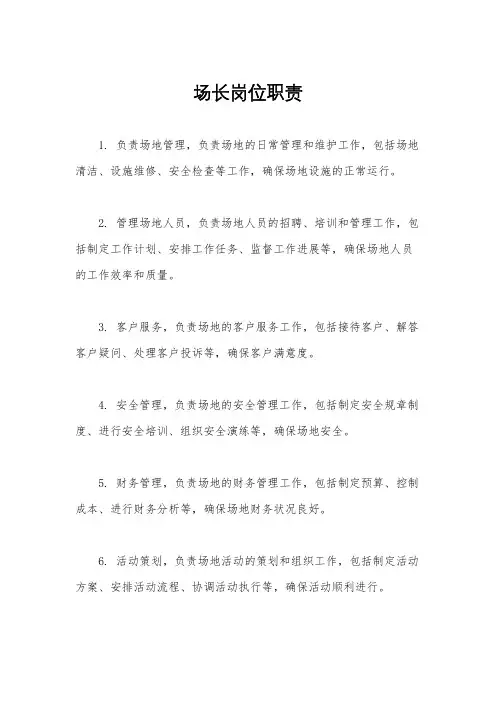 场长岗位职责

1. 负责场地管理，负责场地的日常管理和维护工作，包括场地清洁、设施维修、安全检查等工作，确保场地设施的正常运行。

2. 管理场地人员，负责场地人员的招聘、培训和管理工作，包括制定工作计划、安排工作任务、监督工作进展等，确保场地人员的工作效率和质量。

3. 客户服务，负责场地的客户服务工作，包括接待客户、解答客户疑问、处理客户投诉等，确保客户满意度。

4. 安全管理，负责场地的安全管理工作，包括制定安全规章制度、进行安全培训、组织安全演练等，确保场地安全。

5. 财务管理，负责场地的财务管理工作，包括制定预算、控制成本、进行财务分析等，确保场地财务状况良好。

6. 活动策划，负责场地活动的策划和组织工作，包括制定活动方案、安排活动流程、协调活动执行等，确保活动顺利进行。